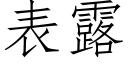 表露